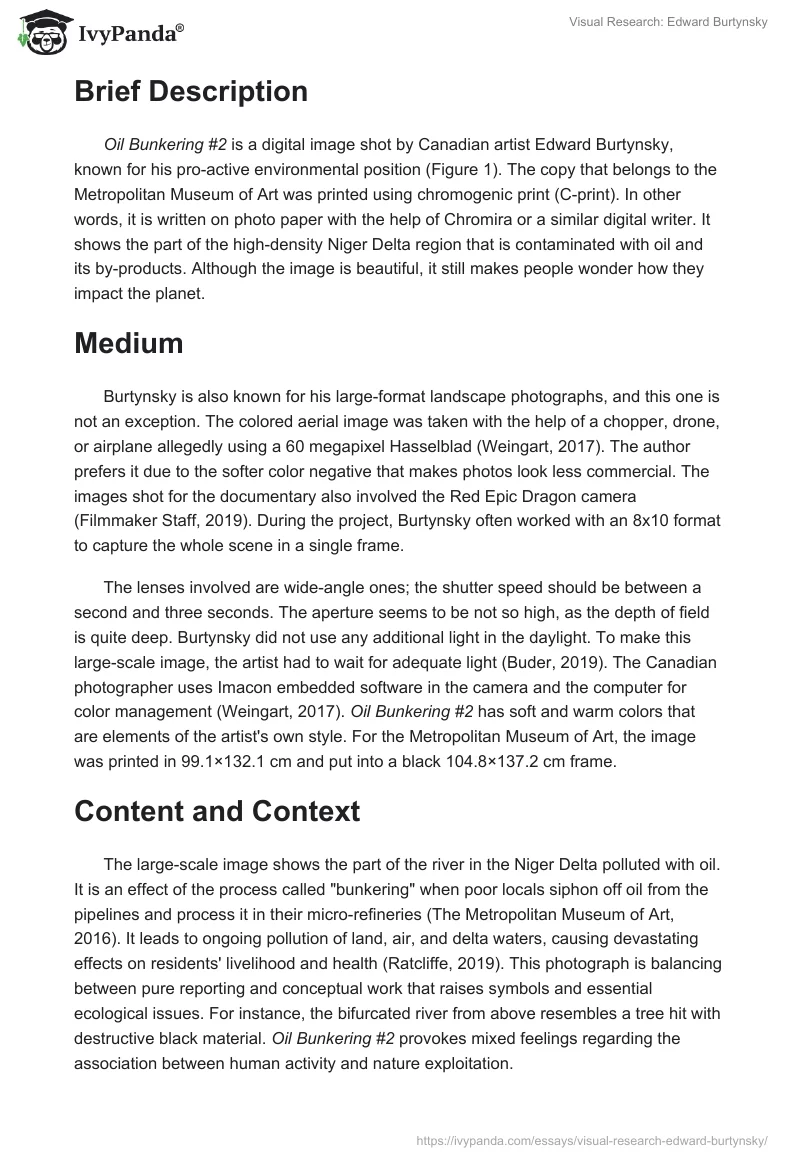 IvyPanda®

Visual Research: Edward Burtynsky

Brief Description

Oil Bunkering #2 is a digital image shot by Canadian artist Edward Burtynsky, known for his pro-active environmental position (Figure 1). The copy that belongs to the Metropolitan Museum of Art was printed using chromogenic print (C-print). In other words, it is written on photo paper with the help of Chromira or a similar digital writer. It shows the part of the high-density Niger Delta region that is contaminated with oil and its by-products. Although the image is beautiful, it still makes people wonder how they impact the planet.

Medium

Burtynsky is also known for his large-format landscape photographs, and this one is not an exception. The colored aerial image was taken with the help of a chopper, drone, or airplane allegedly using a 60 megapixel Hasselblad (Weingart, 2017). The author prefers it due to the softer color negative that makes photos look less commercial. The images shot for the documentary also involved the Red Epic Dragon camera (Filmmaker Staff, 2019). During the project, Burtynsky often worked with an 8x10 format to capture the whole scene in a single frame.

The lenses involved are wide-angle ones; the shutter speed should be between a second and three seconds. The aperture seems to be not so high, as the depth of field is quite deep. Burtynsky did not use any additional light in the daylight. To make this large-scale image, the artist had to wait for adequate light (Buder, 2019). The Canadian photographer uses Imacon embedded software in the camera and the computer for color management (Weingart, 2017). Oil Bunkering #2 has soft and warm colors that are elements of the artist's own style. For the Metropolitan Museum of Art, the image was printed in 99.1×132.1 cm and put into a black 104.8×137.2 cm frame.

Content and Context

The large-scale image shows the part of the river in the Niger Delta polluted with oil. It is an effect of the process called "bunkering" when poor locals siphon off oil from the pipelines and process it in their micro-refineries (The Metropolitan Museum of Art, 2016). It leads to ongoing pollution of land, air, and delta waters, causing devastating effects on residents' livelihood and health (Ratcliffe, 2019). This photograph is balancing between pure reporting and conceptual work that raises symbols and essential ecological issues. For instance, the bifurcated river from above resembles a tree hit with destructive black material. Oil Bunkering #2 provokes mixed feelings regarding the association between human activity and nature exploitation.

https://ivypanda.com/essays/visual-research-edward-burtynsky/